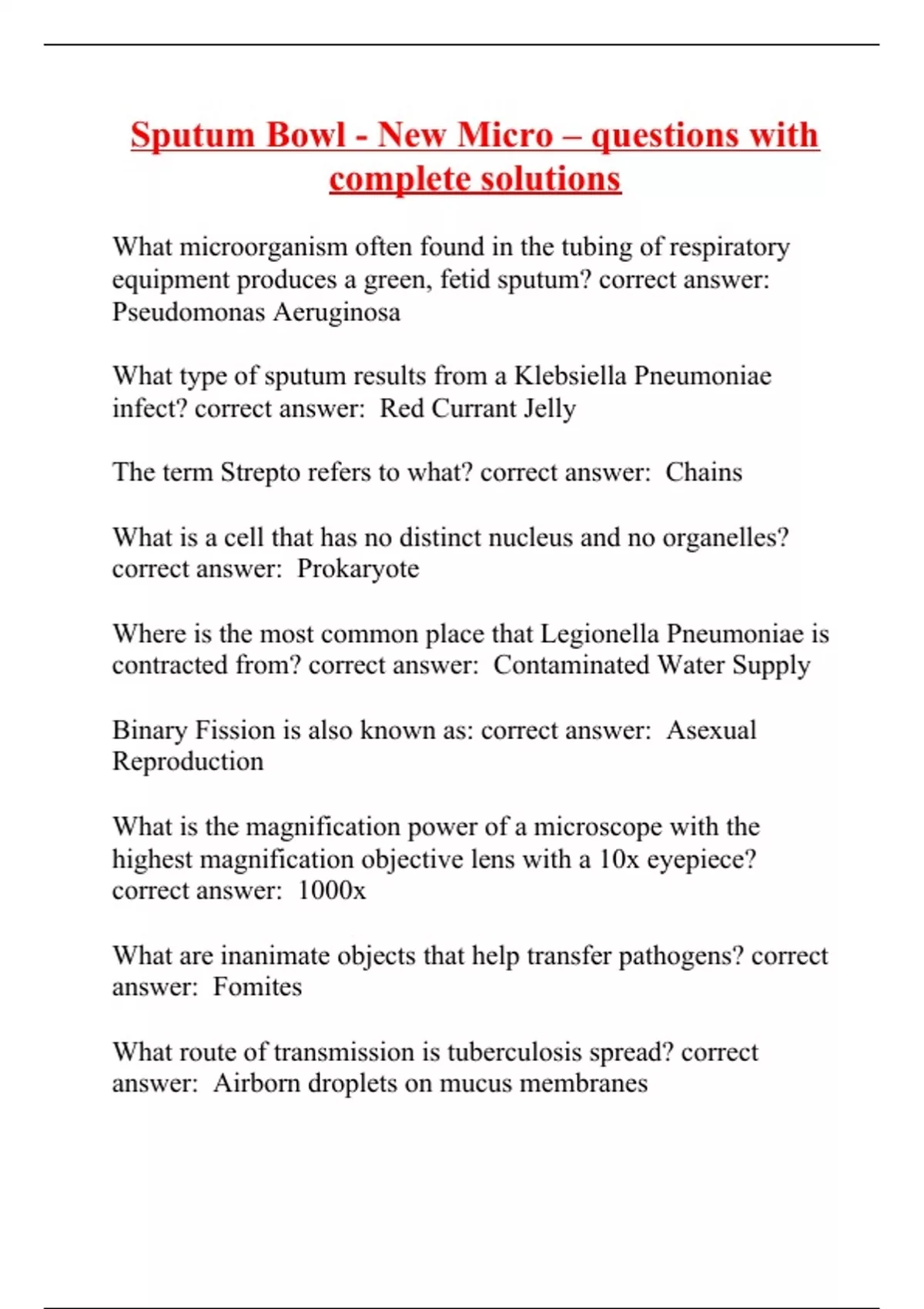 Sputum Bowl - New Micro – questions with complete solutions

What microorganism often found in the tubing of respiratory equipment produces a green, fetid sputum? correct answer: Pseudomonas Aeruginosa

What type of sputum results from a Klebsiella Pneumoniae infect? correct answer: Red Currant Jelly

The term Strepto refers to what? correct answer: Chains

What is a cell that has no distinct nucleus and no organelles? correct answer: Prokaryote

Where is the most common place that Legionella Pneumoniae is contracted from? correct answer: Contaminated Water Supply

Binary Fission is also known as: correct answer: Asexual Reproduction

What is the magnification power of a microscope with the highest magnification objective lens with a 10x eyepiece? correct answer: 1000x

What are inanimate objects that help transfer pathogens? correct answer: Fomites

What route of transmission is tuberculosis spread? correct answer: Airborn droplets on mucus membranes